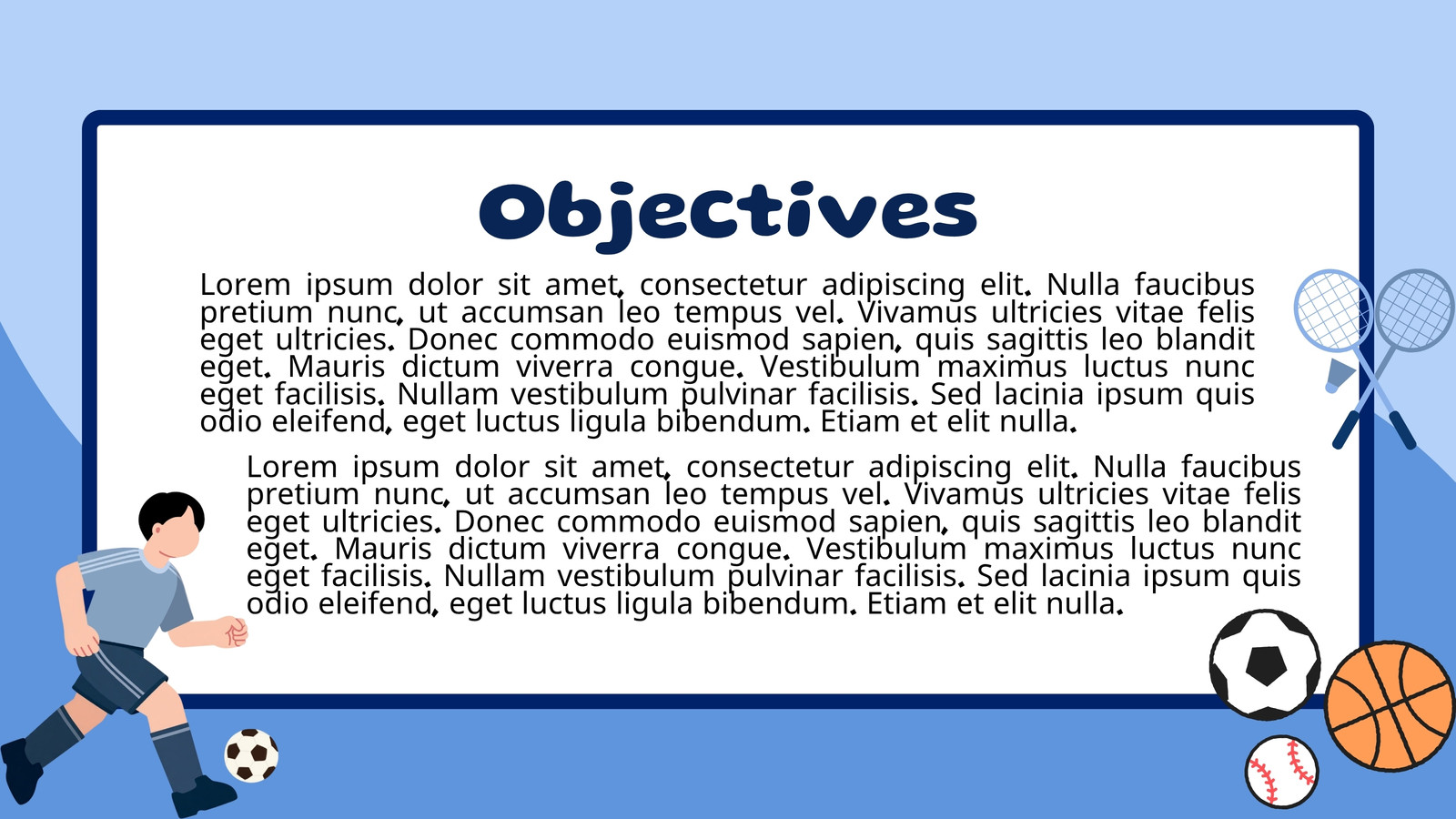 Objectives

Lorem ipsum dolor sit amet, consectetur adipiscing elit. Nulla faucibus pretium nunc, ut accumsan leo tempus vel. Vivamus ultricies vitae felis eget ultricies. Donec commodo euismod sapien, quis sagittis leo blandit eget. Mauris dictum viverra congue. Vestibulum maximus luctus nunc eget facilisis. Nullam vestibulum pulvinar facilisis. Sed lacinia ipsum quis odio eleifend, eget luctus ligula bibendum. Etiam et elit nulla.

Lorem ipsum dolor sit amet, consectetur adipiscing elit. Nulla faucibus pretium nunc, ut accumsan leo tempus vel. Vivamus ultricies vitae felis eget ultricies. Donec commodo euismod sapien, quis sagittis leo blandit eget. Mauris dictum viverra congue. Vestibulum maximus luctus nunc eget facilisis. Nullam vestibulum pulvinar facilisis. Sed lacinia ipsum quis odio eleifend, eget luctus ligula bibendum. Etiam et elit nulla.